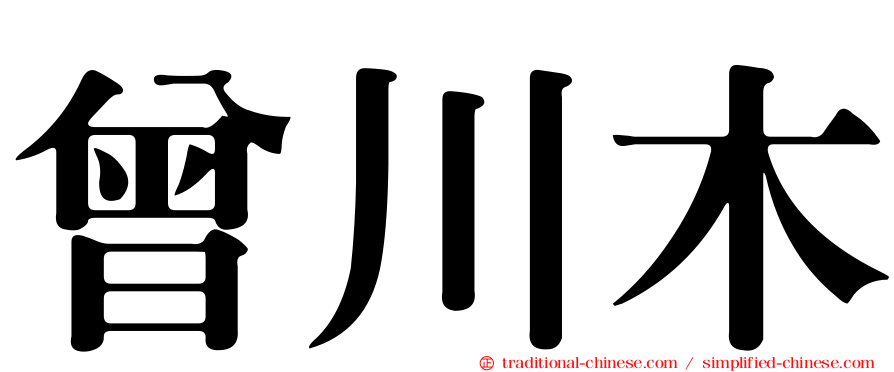 曾川木

㊣ traditional-chinese.com / simplified-chinese.com